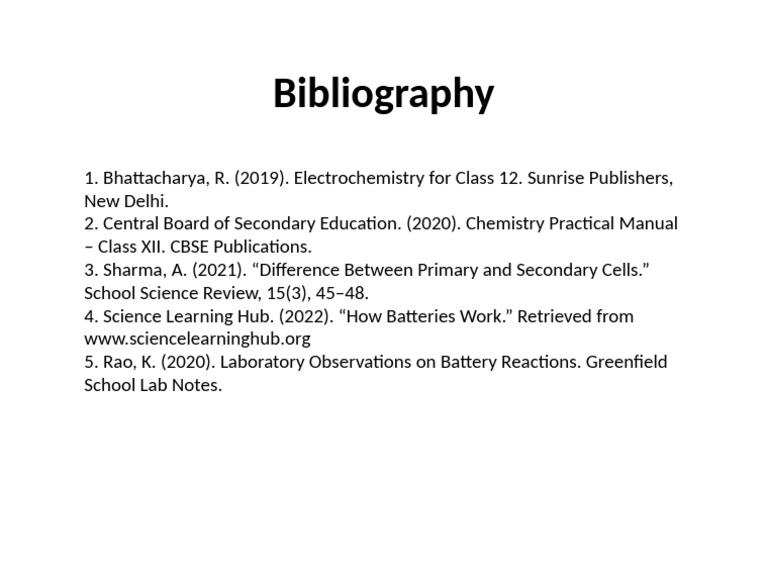 Bibliography

1. Bhattacharya, R. (2019). Electrochemistry for Class 12. Sunrise Publishers, New Delhi.
2. Central Board of Secondary Education. (2020). Chemistry Practical Manual – Class XII. CBSE Publications.
3. Sharma, A. (2021). “Difference Between Primary and Secondary Cells.” School Science Review, 15(3), 45–48.
4. Science Learning Hub. (2022). “How Batteries Work.” Retrieved from www.sciencelearninghub.org
5. Rao, K. (2020). Laboratory Observations on Battery Reactions. Greenfield School Lab Notes.